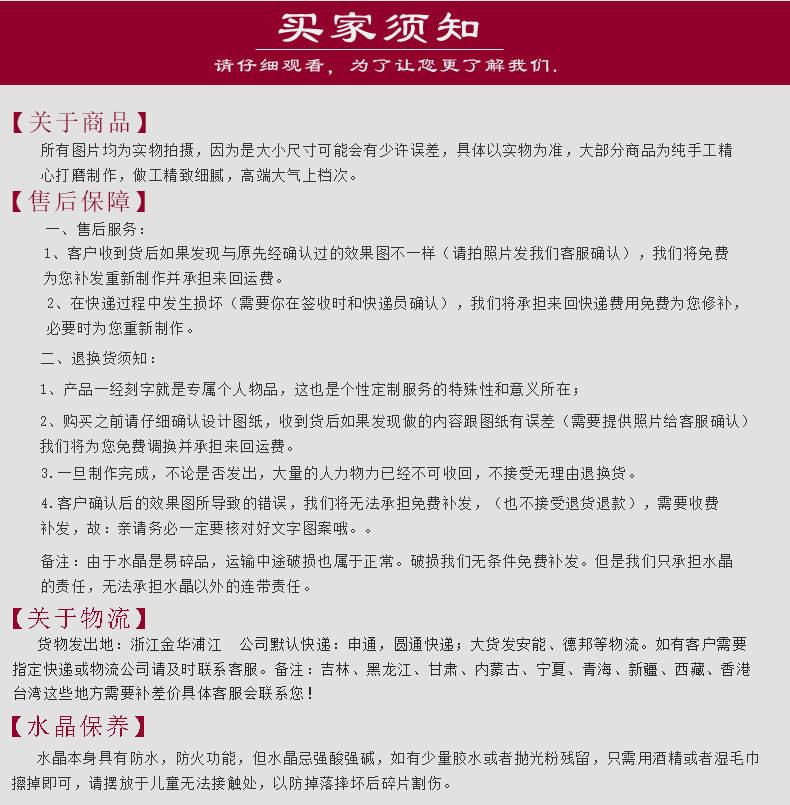 买家须知

请仔细观看，为了让您更了解我们.

【关于商品】

所有图片均为实物拍摄，因为是大小尺寸可能会有少许误差，具体以实物为准，大部分商品为纯手工精心打磨制作，做工精致细腻，高端大气上档次。

【售后保障】

一、售后服务：

1、客户收到货后如果发现与原先经确认过的效果图不一样（请拍照片发我们客服确认），我们将免费为您补发重新制作并承担来回运费。

2、在快递过程中发生损坏（需要你在签收时和快递员确认），我们将承担来回快递费用免费为您修补，必要时为您重新制作。

二、退换货须知：

1、产品一经刻字就是专属个人物品，这也是个性定制服务的特殊性和意义所在；

2、购买之前请仔细确认设计图纸，收到货后如果发现做的内容跟图纸有误差（需要提供照片给客服确认）我们将为您免费调换并承担来回运费。

3.一旦制作完成，不论是否发出，大量的人力物力已经不可收回，不接受无理由退换货。

4.客户确认后的效果图所导致的错误，我们将无法承担免费补发，（也不接受退货退款），需要收费补发，故：亲请务必一定要核对好文字图案哦。。

备注：由于水晶是易碎品，运输中途破损也属于正常。破损我们无条件免费补发。但是我们只承担水晶的责任，无法承担水晶以外的连带责任。

【关于物流】

货物发出地：浙江金华浦江　公司默认快递：申通，圆通快递；大货发安能、德邦等物流。如有客户需要指定快递或物流公司请及时联系客服。备注：吉林、黑龙江、甘肃、内蒙古、宁夏、青海、新疆、西藏、香港台湾这些地方需要补差价具体客服会联系您！

【水晶保养】

水晶本身具有防水，防火功能，但水晶忌强酸强碱，如有少量胶水或者抛光粉残留，只需用酒精或者湿毛巾擦掉即可，请摆放于儿童无法接触处，以防掉落摔坏后碎片割伤。